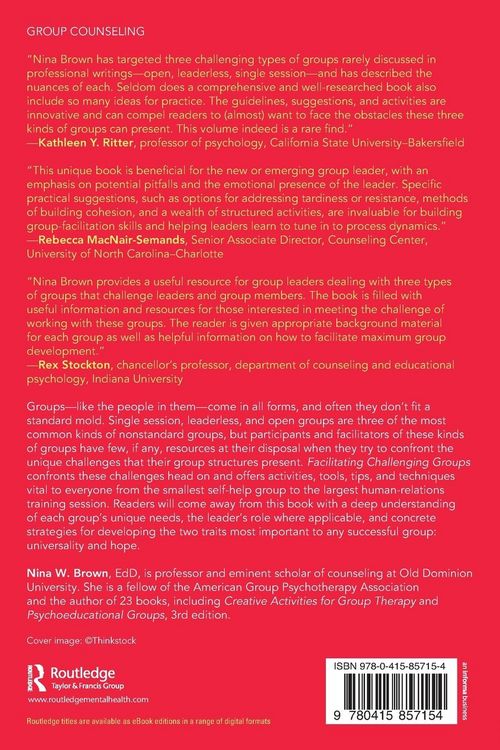 GROUP COUNSELING

"Nina Brown has targeted three challenging types of groups rarely discussed in professional writings—open, leaderless, single session—and has described the nuances of each. Seldom does a comprehensive and well-researched book also include so many ideas for practice. The guidelines, suggestions, and activities are innovative and can compel readers to (almost) want to face the obstacles these three kinds of groups can present. This volume indeed is a rare find."
—Kathleen Y. Ritter, professor of psychology, California State University–Bakersfield

"This unique book is beneficial for the new or emerging group leader, with an emphasis on potential pitfalls and the emotional presence of the leader. Specific practical suggestions, such as options for addressing tardiness or resistance, methods of building cohesion, and a wealth of structured activities, are invaluable for building group-facilitation skills and helping leaders learn to tune in to process dynamics."
—Rebecca MacNair-Semands, Senior Associate Director, Counseling Center, University of North Carolina–Charlotte

"Nina Brown provides a useful resource for group leaders dealing with three types of groups that challenge leaders and group members. The book is filled with useful information and resources for those interested in meeting the challenge of working with these groups. The reader is given appropriate background material for each group as well as helpful information on how to facilitate maximum group development."
—Rex Stockton, chancellor's professor, department of counseling and educational psychology, Indiana University

Groups—like the people in them—come in all forms, and often they don't fit a standard mold. Single session, leaderless, and open groups are three of the most common kinds of nonstandard groups, but participants and facilitators of these kinds of groups have few, if any, resources at their disposal when they try to confront the unique challenges that their group structures present. Facilitating Challenging Groups confronts these challenges head on and offers activities, tools, tips, and techniques vital to everyone from the smallest self-help group to the largest human-relations training session. Readers will come away from this book with a deep understanding of each group's unique needs, the leader's role where applicable, and concrete strategies for developing the two traits most important to any successful group: universality and hope.

Nina W. Brown, EdD, is professor and eminent scholar of counseling at Old Dominion University. She is a fellow of the American Group Psychotherapy Association and the author of 23 books, including Creative Activities for Group Therapy and Psychoeducational Groups, 3rd edition.

Cover image: ©Thinkstock

Routledge
Taylor & Francis Group
www.routledgementalhealth.com

Routledge titles are available as eBook editions in a range of digital formats

ISBN 978-0-415-85715-4

9 780415 857154

an informa business